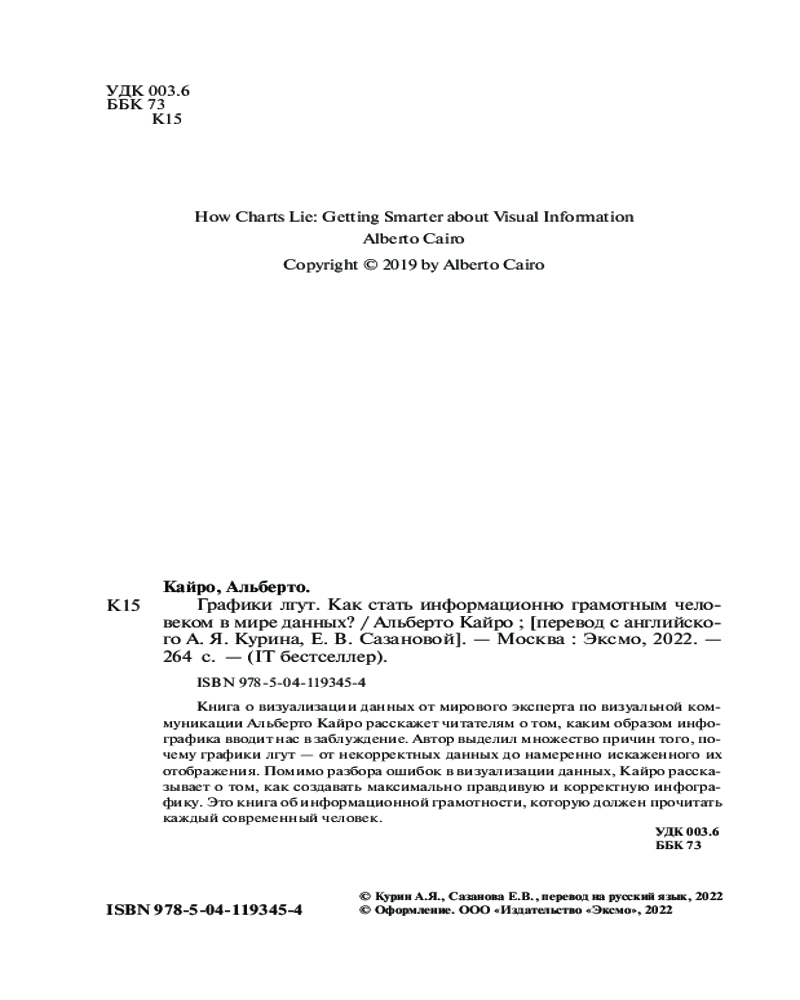 УДК 003.6
ББК 73
К15

How Charts Lie: Getting Smarter about Visual Information
Alberto Cairo
Copyright © 2019 by Alberto Cairo

Кайро, Альберто.
К15 Графики лгут. Как стать информационно грамотным человеком в мире данных? / Альберто Кайро ; [перевод с английского А. Я. Курина, Е. В. Сазановой]. — Москва : Эксмо, 2022. — 264 с. — (IT бестселлер).

ISBN 978-5-04-119345-4

Книга о визуализации данных от мирового эксперта по визуальной коммуникации Альберто Кайро расскажет читателям о том, каким образом инфографика вводит нас в заблуждение. Автор выделил множество причин того, почему графики лгут — от некорректных данных до намеренно искаженного их отображения. Помимо разбора ошибок в визуализации данных, Кайро рассказывает о том, как создавать максимально правдивую и корректную инфографику. Это книга об информационной грамотности, которую должен прочитать каждый современный человек.

УДК 003.6
ББК 73

ISBN 978-5-04-119345-4

© Курин А.Я., Сазанова Е.В., перевод на русский язык, 2022
© Оформление. ООО «Издательство «Эксмо», 2022